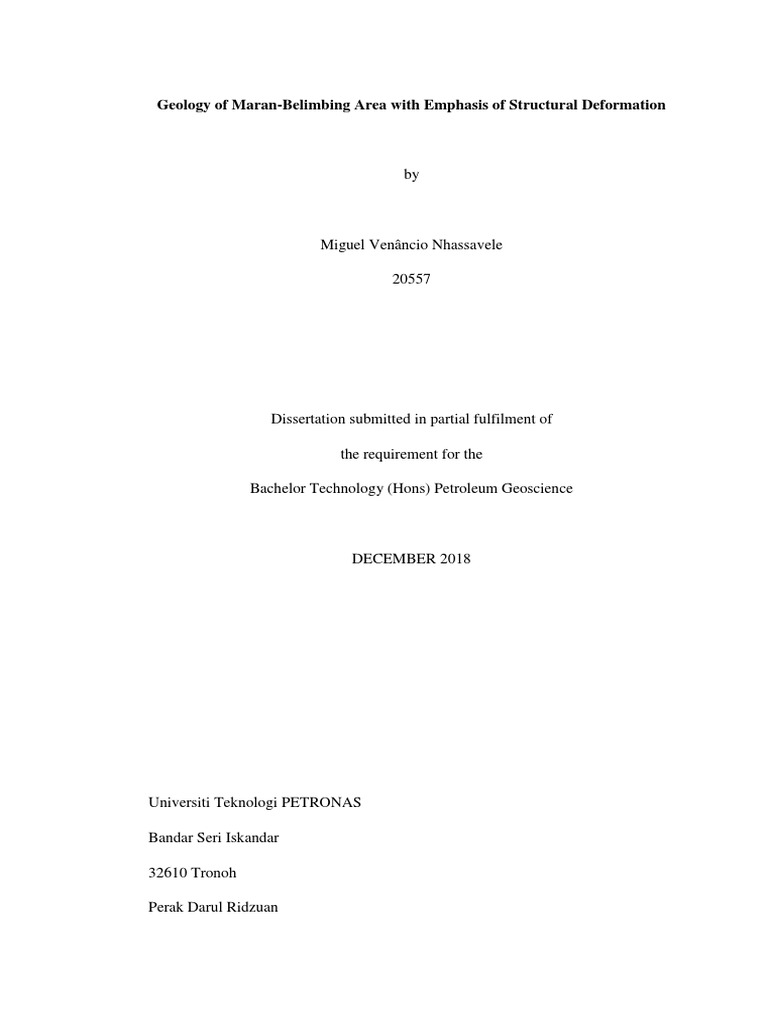 Geology of Maran-Belimbing Area with Emphasis of Structural Deformation

by

Miguel Venâncio Nhassavele

20557

Dissertation submitted in partial fulfilment of

the requirement for the

Bachelor Technology (Hons) Petroleum Geoscience

DECEMBER 2018

Universiti Teknologi PETRONAS

Bandar Seri Iskandar

32610 Tronoh

Perak Darul Ridzuan